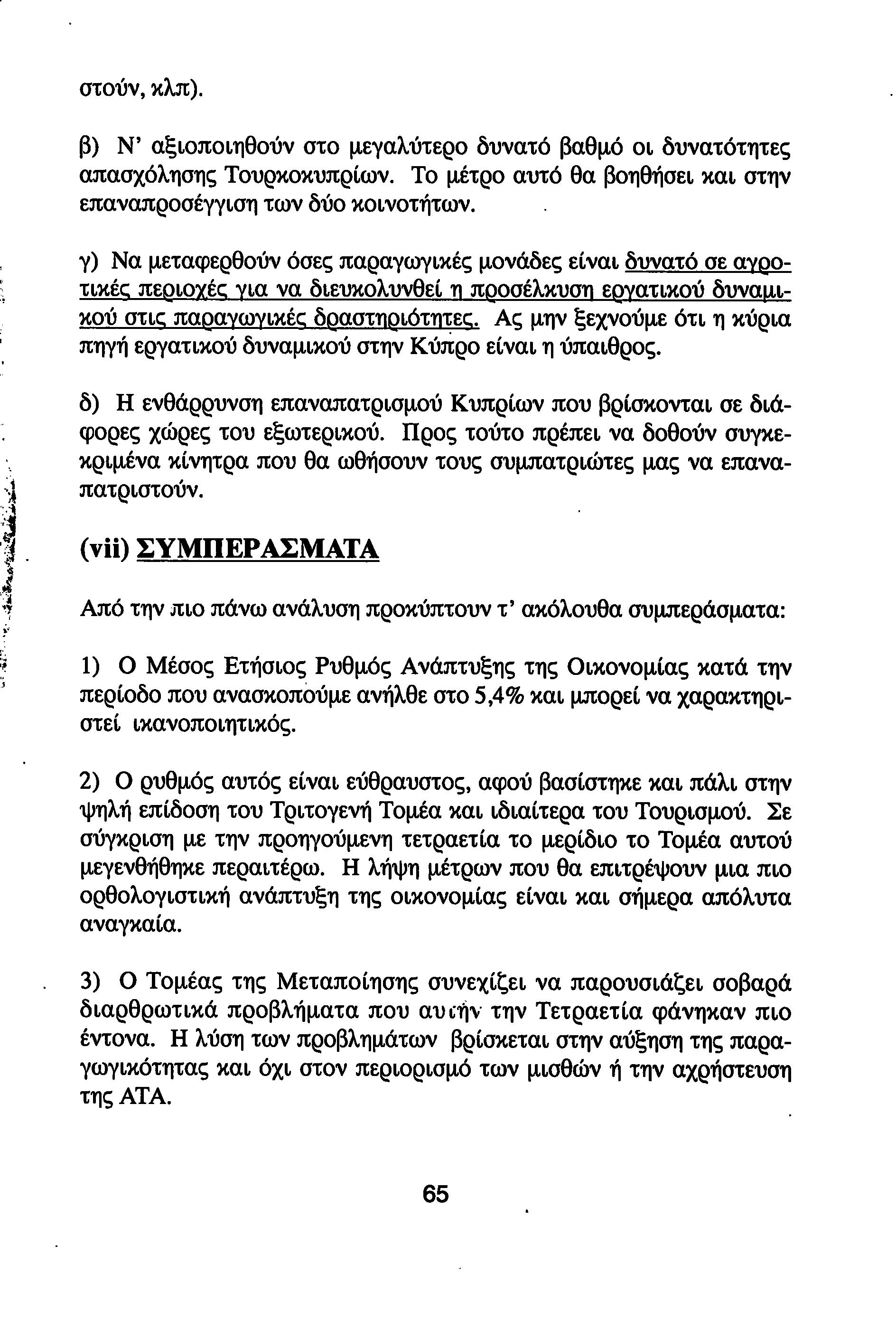 στούν, κλπ).

β) Ν' αξιοποιηθούν στο μεγαλύτερο δυνατό βαθμό οι δυνατότητες απασχόλησης Τουρκοκυπρίων. Το μέτρο αυτό θα βοηθήσει και στην επαναπροσέγγιση των δύο κοινοτήτων.

γ) Να μεταφερθούν όσες παραγωγικές μονάδες είναι δυνατό σε αγροτικές περιοχές για να διευκολυνθεί η προσέλκυση εργατικού δυναμικού στις παραγωγικές δραστηριότητες. Ας μην ξεχνούμε ότι η κύρια πηγή εργατικού δυναμικού στην Κύπρο είναι η ύπαιθρος.

δ) Η ενθάρρυνση επαναπατρισμού Κυπρίων που βρίσκονται σε διάφορες χώρες του εξωτερικού. Προς τούτο πρέπει να δοθούν συγκεκριμένα κίνητρα που θα ωθήσουν τους συμπατριώτες μας να επαναπατριστούν.

(vii) ΣΥΜΠΕΡΑΣΜΑΤΑ

Από την πιο πάνω ανάλυση προκύπτουν τ' ακόλουθα συμπεράσματα:

1) Ο Μέσος Ετήσιος Ρυθμός Ανάπτυξης της Οικονομίας κατά την περίοδο που ανασκοπούμε ανήλθε στο 5,4% και μπορεί να χαρακτηριστεί ικανοποιητικός.

2) Ο ρυθμός αυτός είναι εύθραυστος, αφού βασίστηκε και πάλι στην ψηλή επίδοση του Τριτογενή Τομέα και ιδιαίτερα του Τουρισμού. Σε σύγκριση με την προηγούμενη τετραετία το μερίδιο το Τομέα αυτού μεγενθήθηκε περαιτέρω. Η λήψη μέτρων που θα επιτρέψουν μια πιο ορθολογιστική ανάπτυξη της οικονομίας είναι και σήμερα απόλυτα αναγκαία.

3) Ο Τομέας της Μεταποίησης συνεχίζει να παρουσιάζει σοβαρά διαρθρωτικά προβλήματα που αυτήν την Τετραετία φάνηκαν πιο έντονα. Η λύση των προβλημάτων βρίσκεται στην αύξηση της παραγωγικότητας και όχι στον περιορισμό των μισθών ή την αχρήστευση της ΑΤΑ.

65